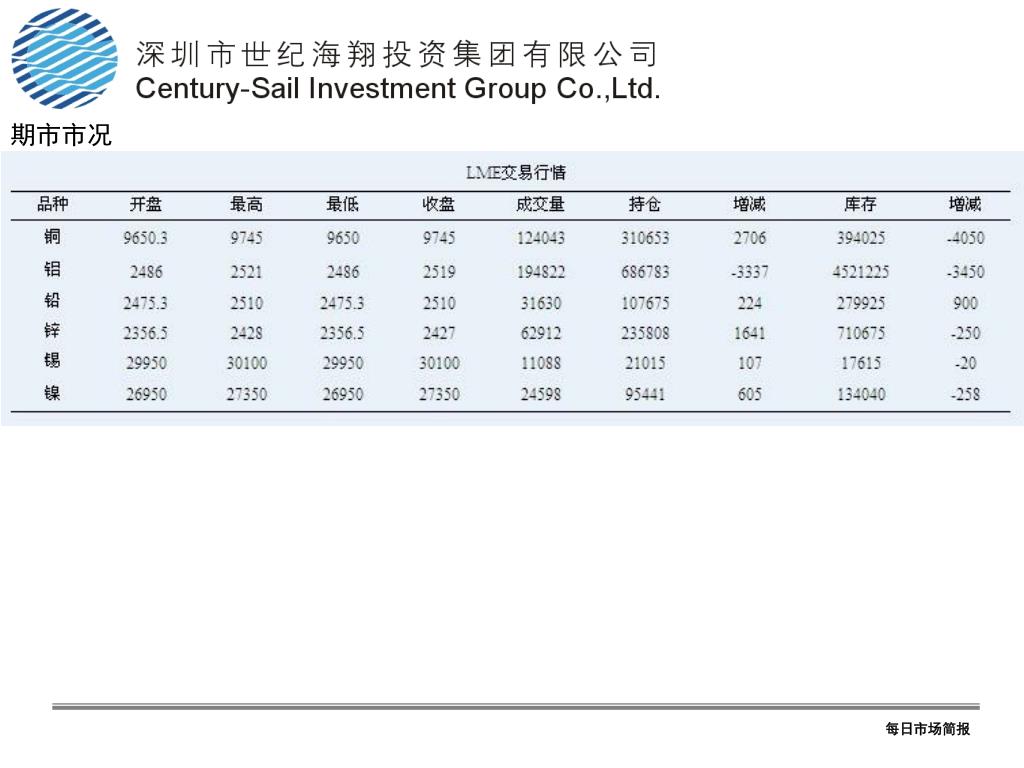 深圳市世纪海翔投资集团有限公司
Century-Sail Investment Group Co.,Ltd.

期市市况

LME交易行情

| 品种 | 开盘 | 最高 | 最低 | 收盘 | 成交量 | 持仓 | 增减 | 库存 | 增减 |
|---|---|---|---|---|---|---|---|---|---|
| 铜 | 9650.3 | 9745 | 9650 | 9745 | 124043 | 310653 | 2706 | 394025 | -4050 |
| 铝 | 2486 | 2521 | 2486 | 2519 | 194822 | 686783 | -3337 | 4521225 | -3450 |
| 铅 | 2475.3 | 2510 | 2475.3 | 2510 | 31630 | 107675 | 224 | 279925 | 900 |
| 锌 | 2356.5 | 2428 | 2356.5 | 2427 | 62912 | 235808 | 1641 | 710675 | -250 |
| 锡 | 29950 | 30100 | 29950 | 30100 | 11088 | 21015 | 107 | 17615 | -20 |
| 镍 | 26950 | 27350 | 26950 | 27350 | 24598 | 95441 | 605 | 134040 | -258 |

每日市场简报